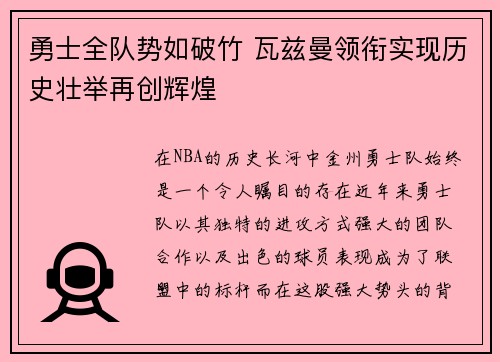 勇士全队势如破竹 瓦兹曼领衔实现历史壮举再创辉煌

在NBA的历史长河中金州勇士队始终是一个令人瞩目的存在近年来勇士队以其独特的进攻方式强大的团队合作以及出色的球员表现成为了联盟中的标杆而在这股强大势头的背